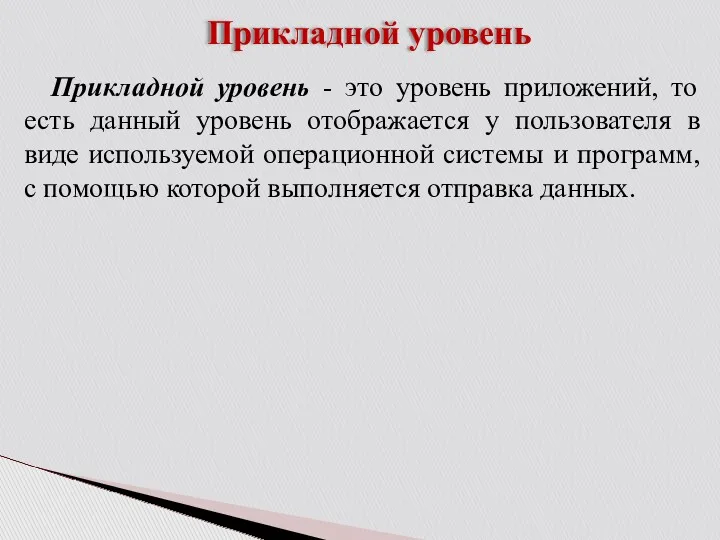 Прикладной уровень

Прикладной уровень - это уровень приложений, то есть данный уровень отображается у пользователя в виде используемой операционной системы и программ, с помощью которой выполняется отправка данных.